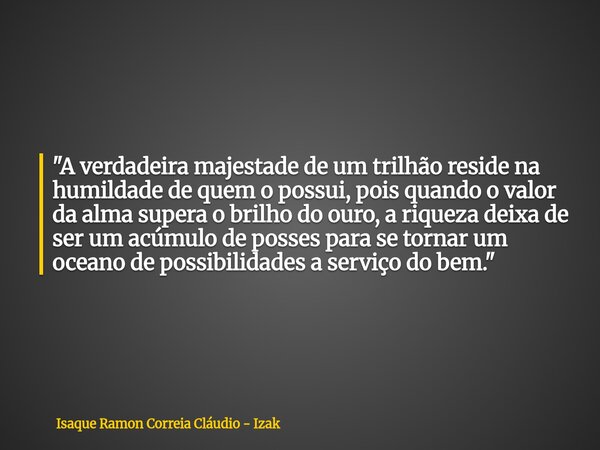 "A verdadeira majestade de um trilhão reside na humildade de quem o possui, pois quando o valor da alma supera o brilho do ouro, a riqueza deixa de ser um acúmulo de posses para se tornar um oceano de possibilidades a serviço do bem."

Isaque Ramon Correia Cláudio - Izak